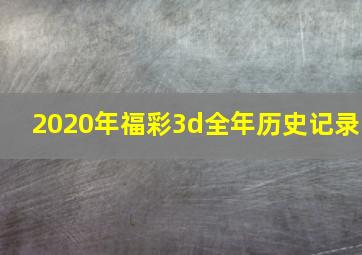 2020年福彩3d全年历史记录